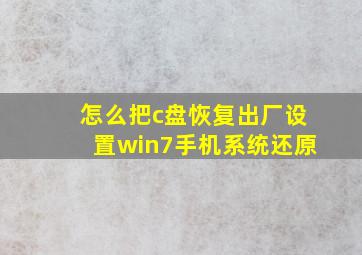 怎么把c盘恢复出厂设置win7手机系统还原